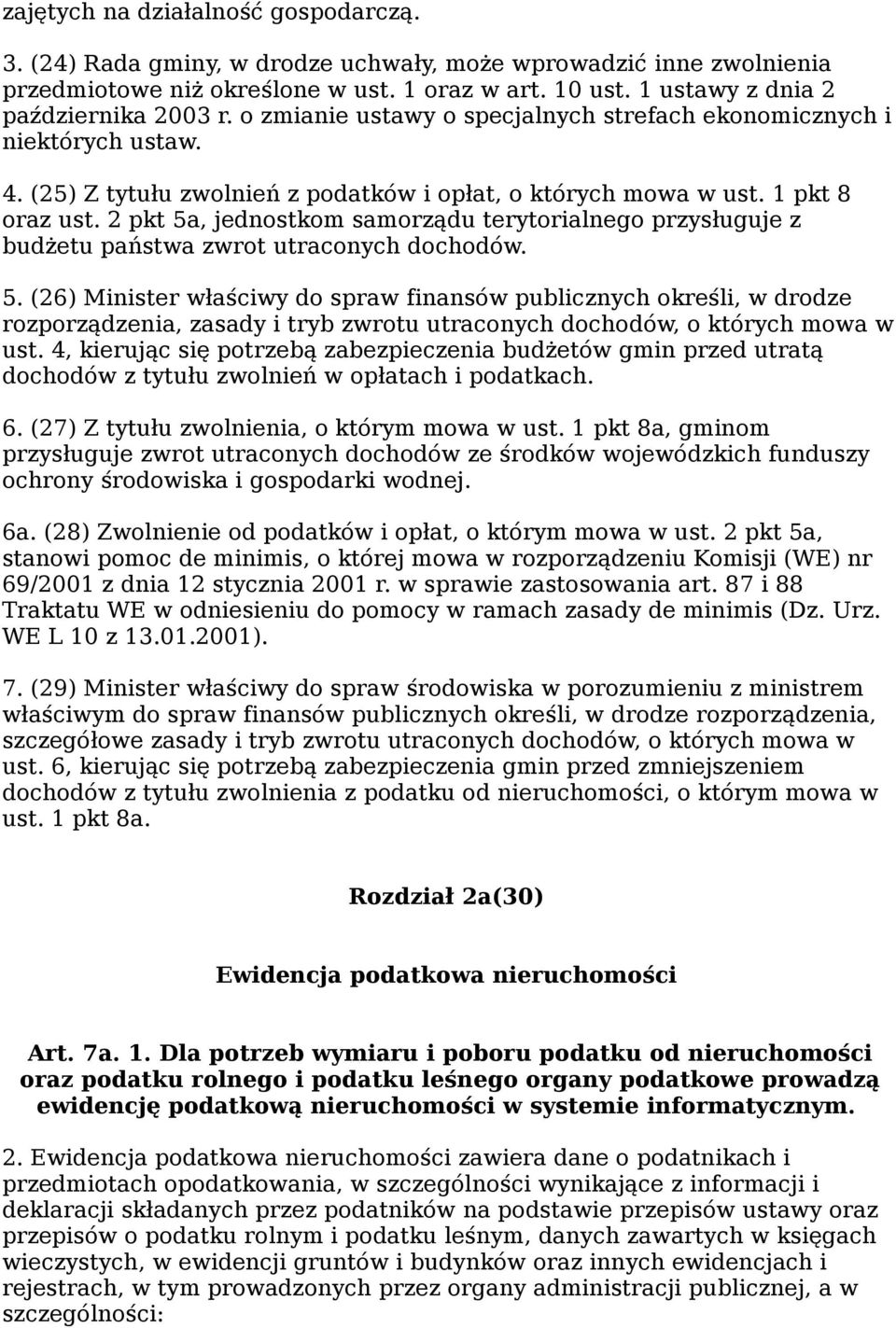 zajętych na działalność gospodarczą.

3. (24) Rada gminy, w drodze uchwały, może wprowadzić inne zwolnienia przedmiotowe niż określone w ust. 1 oraz w art. 10 ust. 1 ustawy z dnia 2 października 2003 r. o zmianie ustawy o specjalnych strefach ekonomicznych i niektórych ustaw.

4. (25) Z tytułu zwolnień z podatków i opłat, o których mowa w ust. 1 pkt 8 oraz ust. 2 pkt 5a, jednostkom samorządu terytorialnego przysługuje z budżetu państwa zwrot utraconych dochodów.

5. (26) Minister właściwy do spraw finansów publicznych określi, w drodze rozporządzenia, zasady i tryb zwrotu utraconych dochodów, o których mowa w ust. 4, kierując się potrzebą zabezpieczenia budżetów gmin przed utratą dochodów z tytułu zwolnień w opłatach i podatkach.

6. (27) Z tytułu zwolnienia, o którym mowa w ust. 1 pkt 8a, gminom przysługuje zwrot utraconych dochodów ze środków wojewódzkich funduszy ochrony środowiska i gospodarki wodnej.

6a. (28) Zwolnienie od podatków i opłat, o którym mowa w ust. 2 pkt 5a, stanowi pomoc de minimis, o której mowa w rozporządzeniu Komisji (WE) nr 69/2001 z dnia 12 stycznia 2001 r. w sprawie zastosowania art. 87 i 88 Traktatu WE w odniesieniu do pomocy w ramach zasady de minimis (Dz. Urz. WE L 10 z 13.01.2001).

7. (29) Minister właściwy do spraw środowiska w porozumieniu z ministrem właściwym do spraw finansów publicznych określi, w drodze rozporządzenia, szczegółowe zasady i tryb zwrotu utraconych dochodów, o których mowa w ust. 6, kierując się potrzebą zabezpieczenia gmin przed zmniejszeniem dochodów z tytułu zwolnienia z podatku od nieruchomości, o którym mowa w ust. 1 pkt 8a.

Rozdział 2a(30)

Ewidencja podatkowa nieruchomości

Art. 7a. 1. Dla potrzeb wymiaru i poboru podatku od nieruchomości oraz podatku rolnego i podatku leśnego organy podatkowe prowadzą ewidencję podatkową nieruchomości w systemie informatycznym.

2. Ewidencja podatkowa nieruchomości zawiera dane o podatnikach i przedmiotach opodatkowania, w szczególności wynikające z informacji i deklaracji składanych przez podatników na podstawie przepisów ustawy oraz przepisów o podatku rolnym i podatku leśnym, danych zawartych w księgach wieczystych, w ewidencji gruntów i budynków oraz innych ewidencjach i rejestrach, w tym prowadzonych przez organy administracji publicznej, a w szczególności: